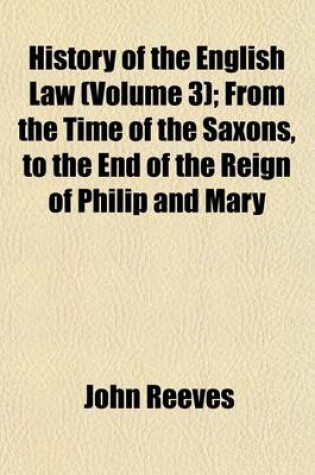 History of the English Law (Volume 3); From the Time of the Saxons, to the End of the Reign of Philip and Mary

John Reeves